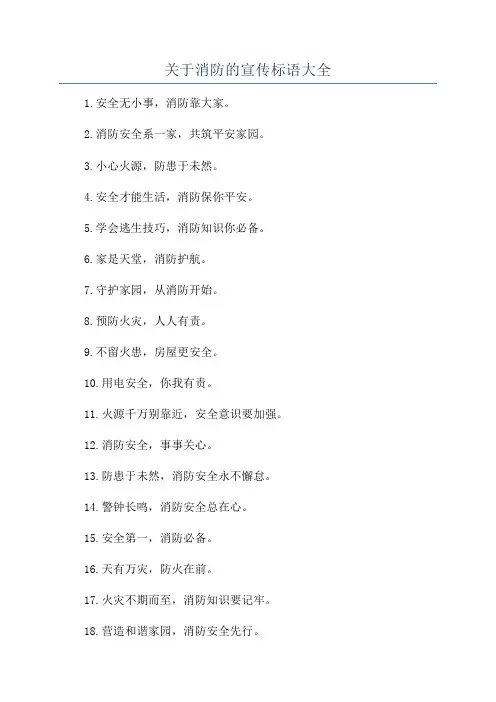 关于消防的宣传标语大全

1. 安全无小事，消防靠大家。

2. 消防安全系一家，共筑平安家园。

3. 小心火源，防患于未然。

4. 安全才能生活，消防保你平安。

5. 学会逃生技巧，消防知识你必备。

6. 家是天堂，消防护航。

7. 守护家园，从消防开始。

8. 预防火灾，人人有责。

9. 不留火患，房屋更安全。

10. 用电安全，你我有责。

11. 火源千万别靠近，安全意识要加强。

12. 消防安全，事事关心。

13. 防患于未然，消防安全永不懈怠。

14. 警钟长鸣，消防安全总在心。

15. 安全第一，消防必备。

16. 天有万灾，防火在前。

17. 火灾不期而至，消防知识要记牢。

18. 营造和谐家园，消防安全先行。